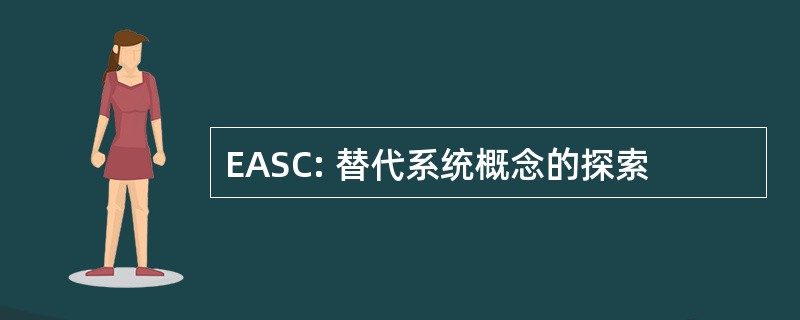 EASC: 替代系统概念的探索